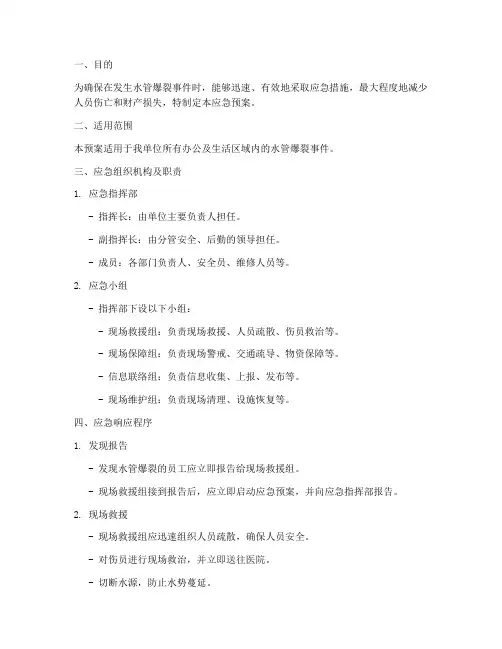 一、目的

为确保在发生水管爆裂事件时，能够迅速、有效地采取应急措施，最大程度地减少人员伤亡和财产损失，特制定本应急预案。

二、适用范围

本预案适用于我单位所有办公及生活区域内的水管爆裂事件。

三、应急组织机构及职责

1. 应急指挥部

- 指挥长：由单位主要负责人担任。

- 副指挥长：由分管安全、后勤的领导担任。

- 成员：各部门负责人、安全员、维修人员等。

2. 应急小组

- 指挥部下设以下小组：

- 现场救援组：负责现场救援、人员疏散、伤员救治等。

- 现场保障组：负责现场警戒、交通疏导、物资保障等。

- 信息联络组：负责信息收集、上报、发布等。

- 现场维护组：负责现场清理、设施恢复等。

四、应急响应程序

1. 发现报告

- 发现水管爆裂的员工应立即报告给现场救援组。

- 现场救援组接到报告后，应立即启动应急预案，并向应急指挥部报告。

2. 现场救援

- 现场救援组应迅速组织人员疏散，确保人员安全。

- 对伤员进行现场救治，并立即送往医院。

- 切断水源，防止水势蔓延。